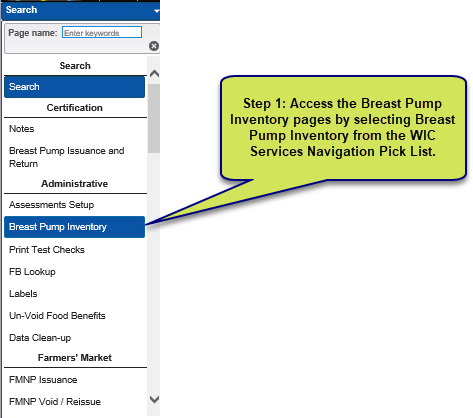 Search

Page name: Enter keywords

Search

Search

Certification

Notes

Breast Pump Issuance and Return

Administrative

Assessments Setup

Breast Pump Inventory

Print Test Checks

FB Lookup

Labels

Un-Void Food Benefits

Data Clean-up

Farmers' Market

FMNP Issuance

FMNP Void / Reissue

Step 1: Access the Breast Pump Inventory pages by selecting Breast Pump Inventory from the WIC Services Navigation Pick List.